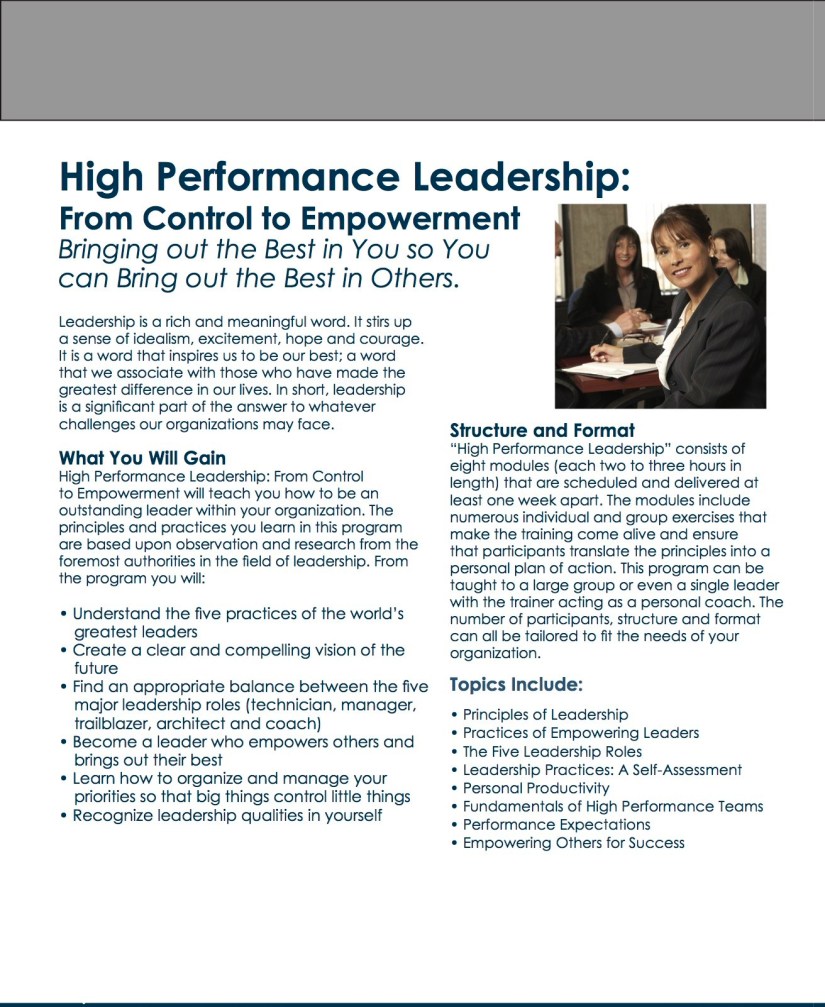 High Performance Leadership:
From Control to Empowerment
Bringing out the Best in You so You can Bring out the Best in Others.

Leadership is a rich and meaningful word. It stirs up a sense of idealism, excitement, hope and courage. It is a word that inspires us to be our best; a word that we associate with those who have made the greatest difference in our lives. In short, leadership is a significant part of the answer to whatever challenges our organizations may face.

What You Will Gain
High Performance Leadership: From Control to Empowerment will teach you how to be an outstanding leader within your organization. The principles and practices you learn in this program are based upon observation and research from the foremost authorities in the field of leadership. From the program you will:

• Understand the five practices of the world's greatest leaders
• Create a clear and compelling vision of the future
• Find an appropriate balance between the five major leadership roles (technician, manager, trailblazer, architect and coach)
• Become a leader who empowers others and brings out their best
• Learn how to organize and manage your priorities so that big things control little things
• Recognize leadership qualities in yourself

Structure and Format
"High Performance Leadership" consists of eight modules (each two to three hours in length) that are scheduled and delivered at least one week apart. The modules include numerous individual and group exercises that make the training come alive and ensure that participants translate the principles into a personal plan of action. This program can be taught to a large group or even a single leader with the trainer acting as a personal coach. The number of participants, structure and format can all be tailored to fit the needs of your organization.

Topics Include:

• Principles of Leadership
• Practices of Empowering Leaders
• The Five Leadership Roles
• Leadership Practices: A Self-Assessment
• Personal Productivity
• Fundamentals of High Performance Teams
• Performance Expectations
• Empowering Others for Success